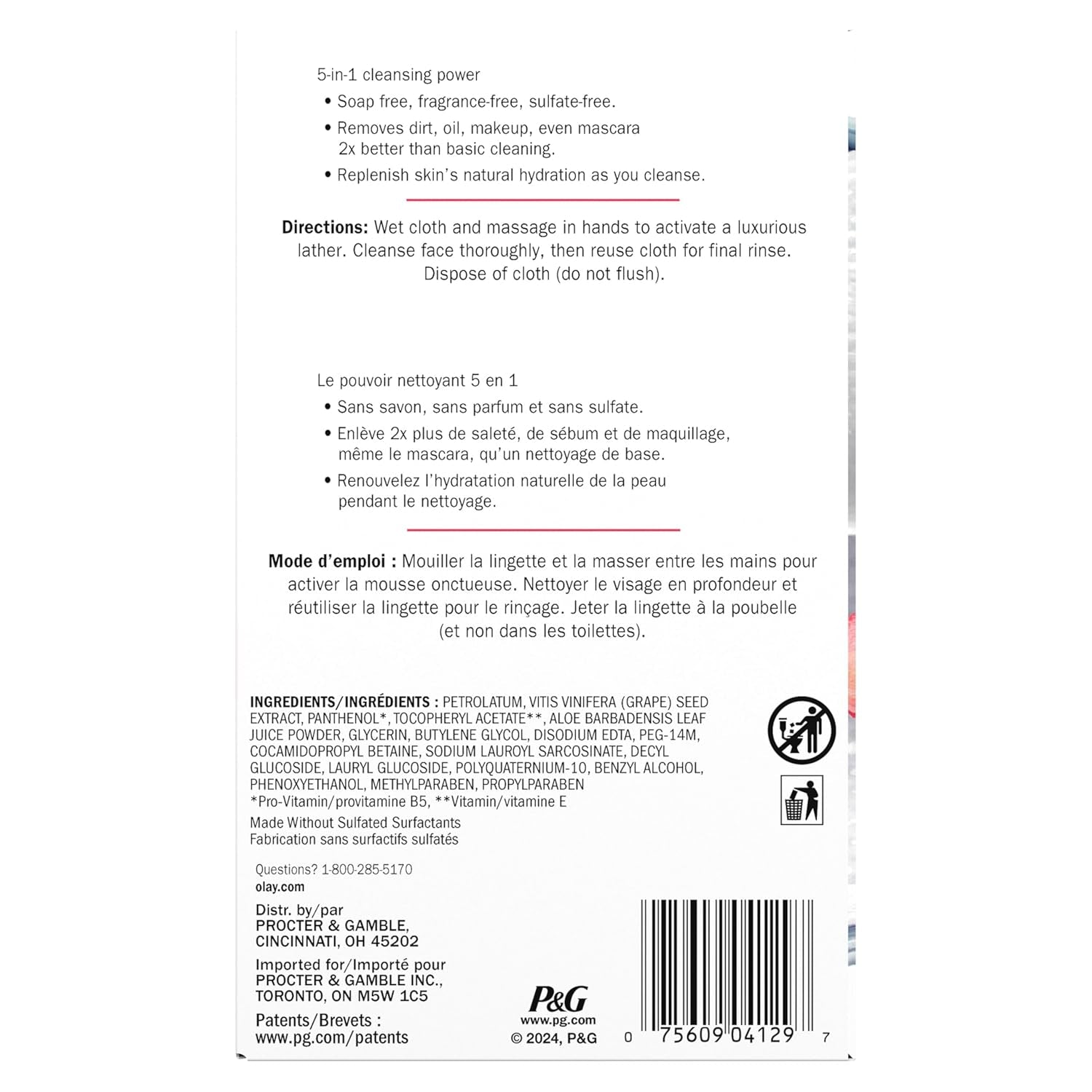 5-in-1 cleansing power

• Soap free, fragrance-free, sulfate-free.
• Removes dirt, oil, makeup, even mascara 2x better than basic cleaning.
• Replenish skin's natural hydration as you cleanse.

**Directions:** Wet cloth and massage in hands to activate a luxurious lather. Cleanse face thoroughly, then reuse cloth for final rinse. Dispose of cloth (do not flush).

Le pouvoir nettoyant 5 en 1

• Sans savon, sans parfum et sans sulfate.
• Enlève 2x plus de saleté, de sébum et de maquillage, même le mascara, qu'un nettoyage de base.
• Renouvelez l'hydratation naturelle de la peau pendant le nettoyage.

**Mode d'emploi :** Mouiller la lingette et la masser entre les mains pour activer la mousse onctueuse. Nettoyer le visage en profondeur et réutiliser la lingette pour le rinçage. Jeter la lingette à la poubelle (et non dans les toilettes).

**INGREDIENTS/INGRÉDIENTS :** PETROLATUM, VITIS VINIFERA (GRAPE) SEED EXTRACT, PANTHENOL*, TOCOPHERYL ACETATE**, ALOE BARBADENSIS LEAF JUICE POWDER, GLYCERIN, BUTYLENE GLYCOL, DISODIUM EDTA, PEG-14M, COCAMIDOPROPYL BETAINE, SODIUM LAUROYL SARCOSINATE, DECYL GLUCOSIDE, LAURYL GLUCOSIDE, POLYQUATERNIUM-10, BENZYL ALCOHOL, PHENOXYETHANOL, METHYLPARABEN, PROPYLPARABEN
*Pro-Vitamin/provitamine B5, **Vitamin/vitamine E

Made Without Sulfated Surfactants
Fabrication sans surfactifs sulfatés

Questions? 1-800-285-5170
olay.com

Distr. by/par
PROCTER & GAMBLE,
CINCINNATI, OH 45202

Imported for/Importé pour
PROCTER & GAMBLE INC.,
TORONTO, ON M5W 1C5

Patents/Brevets :
www.pg.com/patents

P&G
www.pg.com
© 2024, P&G

0 75609 04129 7